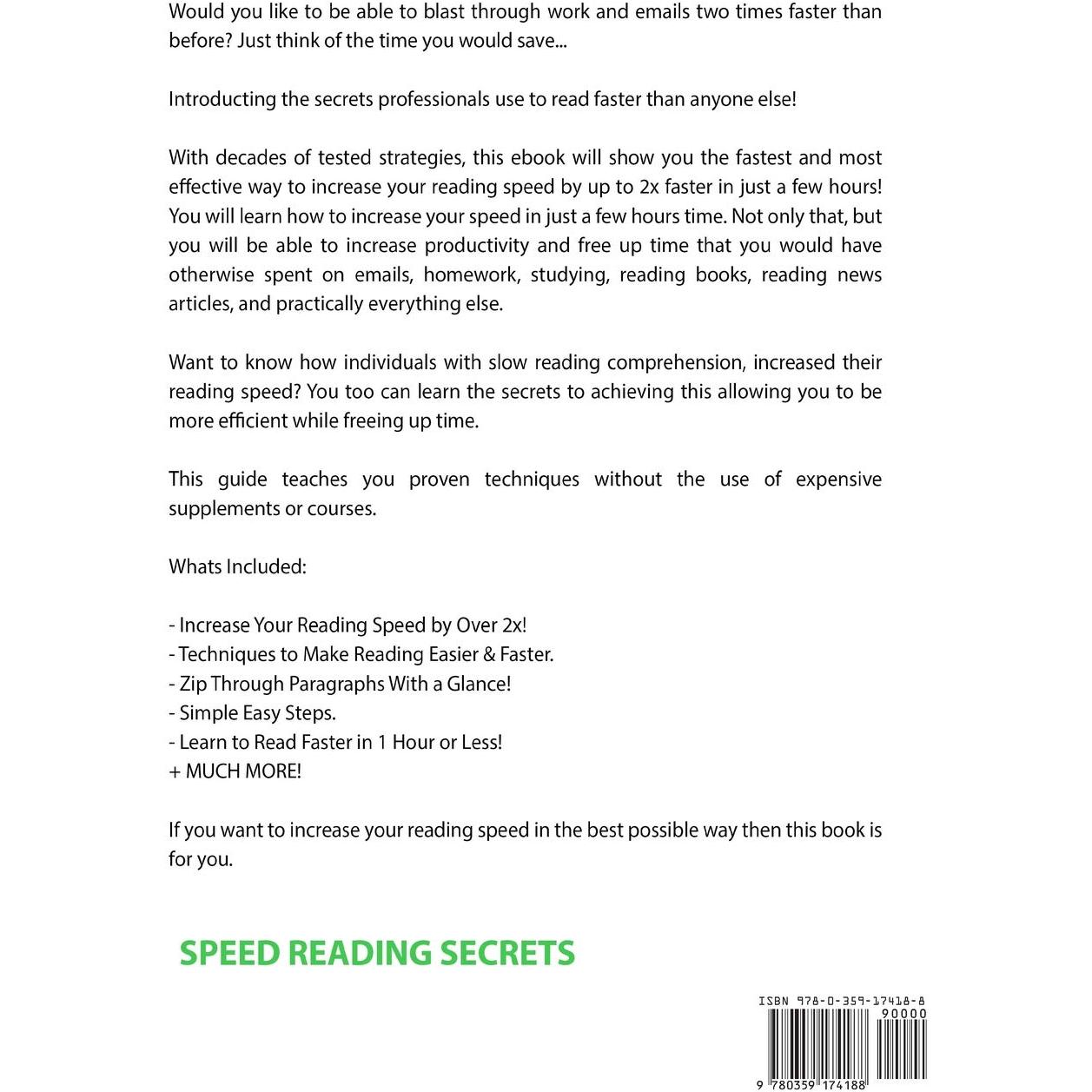 Would you like to be able to blast through work and emails two times faster than before? Just think of the time you would save...

Introducting the secrets professionals use to read faster than anyone else!

With decades of tested strategies, this ebook will show you the fastest and most effective way to increase your reading speed by up to 2x faster in just a few hours! You will learn how to increase your speed in just a few hours time. Not only that, but you will be able to increase productivity and free up time that you would have otherwise spent on emails, homework, studying, reading books, reading news articles, and practically everything else.

Want to know how individuals with slow reading comprehension, increased their reading speed? You too can learn the secrets to achieving this allowing you to be more efficient while freeing up time.

This guide teaches you proven techniques without the use of expensive supplements or courses.

Whats Included:

- Increase Your Reading Speed by Over 2x!
- Techniques to Make Reading Easier & Faster.
- Zip Through Paragraphs With a Glance!
- Simple Easy Steps.
- Learn to Read Faster in 1 Hour or Less!
+ MUCH MORE!

If you want to increase your reading speed in the best possible way then this book is for you.

SPEED READING SECRETS

ISBN 978-0-359-17418-8
90000
9 780359 174188